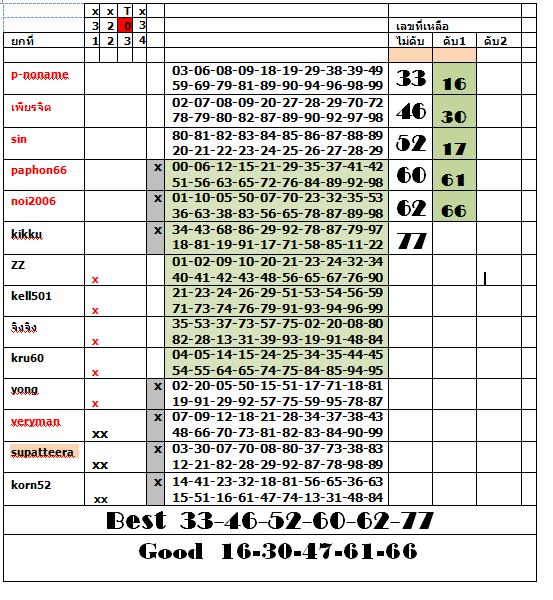 | | x | x | T | x | | | | | |
|---|---|---|---|---|---|---|---|---|---|
| | 3 | 2 | 0 | 3 | | | เลขที่เหลือ | | |
| ยกที่ | 1 | 2 | 3 | 4 | | | ไม่ดับ | ดับ1 | ดับ2 |
| p-noname | | | | | | 03-06-08-09-18-19-29-38-39-49 59-69-79-81-89-90-94-96-98-99 | 33 | 16 | |
| เพียรจิต | | | | | | 02-07-08-09-20-27-28-29-70-72 78-79-80-82-87-89-90-92-97-98 | 46 | 30 | |
| sin | | | | | | 80-81-82-83-84-85-86-87-88-89 20-21-22-23-24-25-26-27-28-29 | 52 | 17 | |
| paphon66 | | | | | x | 00-06-12-15-21-29-35-37-41-42 51-56-63-65-72-76-84-89-92-98 | 60 | 61 | |
| noi2006 | | | | | x | 01-10-05-50-07-70-23-32-35-53 36-63-38-83-56-65-78-87-89-98 | 62 | 66 | |
| kikku | | | | | x | 34-43-68-86-29-92-78-87-79-97 18-81-19-91-17-71-58-85-11-22 | 77 | | |
| ZZ | x | | | | | 01-02-09-10-20-21-23-24-32-34 40-41-42-43-48-56-65-67-76-90 | | | |
| kell501 | x | | | | | 21-23-24-26-29-51-53-54-56-59 71-73-74-76-79-91-93-94-96-99 | | | |
| จิงจิง | x | | | | | 35-53-37-73-57-75-02-20-08-80 82-28-13-31-39-93-19-91-48-84 | | | |
| kru60 | x | | | | | 04-05-14-15-24-25-34-35-44-45 54-55-64-65-74-75-84-85-94-95 | | | |
| yong | x | | | | x | 02-20-05-50-15-51-17-71-18-81 19-91-29-92-57-75-59-95-78-87 | | | |
| veryman | xx | | | | x | 07-09-12-18-21-28-34-37-38-43 48-66-70-73-81-82-83-84-90-99 | | | |
| supatteera | xx | | | | x | 03-30-07-70-08-80-37-73-38-83 12-21-82-28-29-92-87-78-98-89 | | | |
| korn52 | xx | | | | x | 14-41-23-32-18-81-56-65-36-63 15-51-16-61-47-74-13-31-48-84 | | | |

Best 33-46-52-60-62-77

Good 16-30-47-61-66